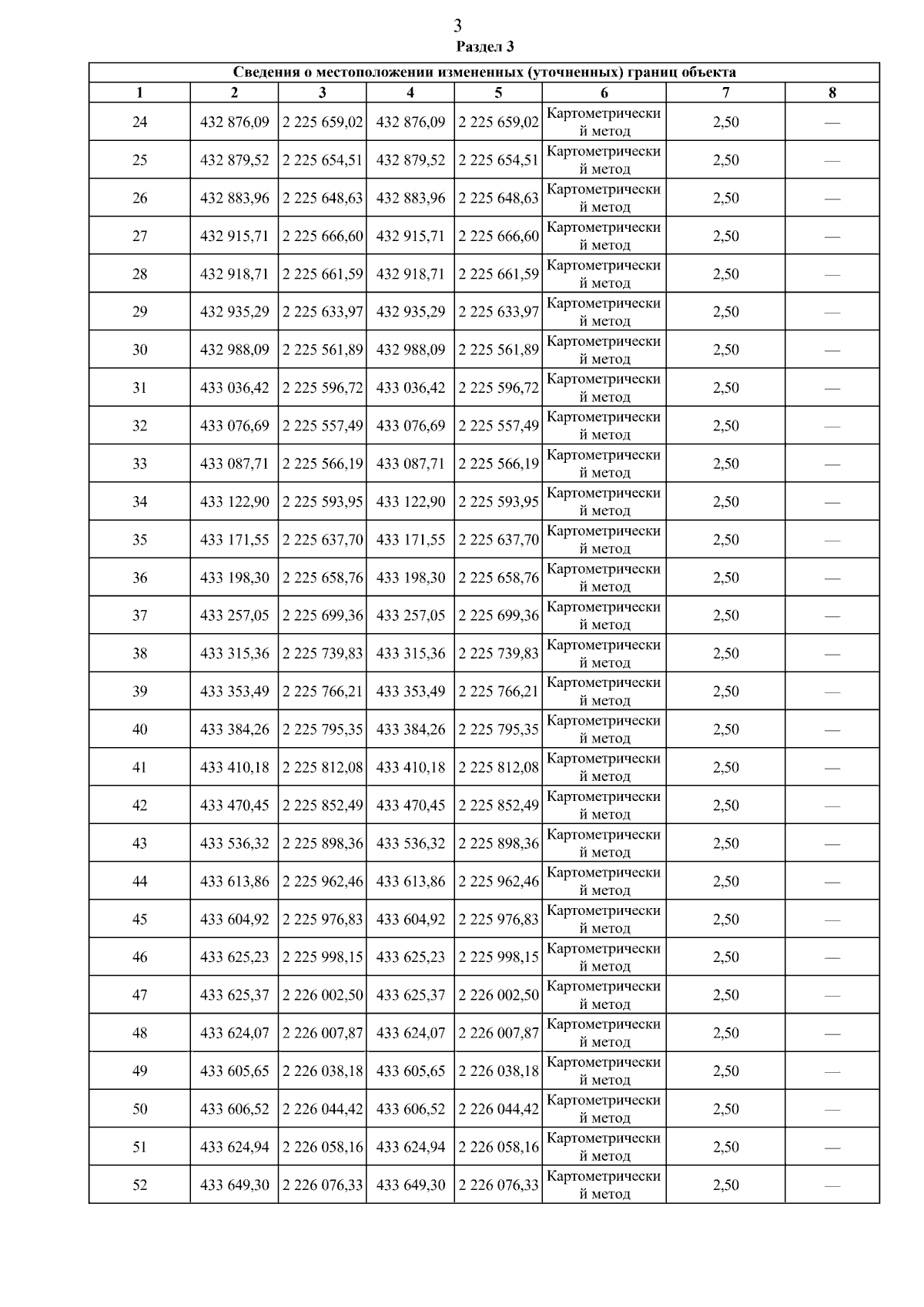 3

Раздел 3

| Сведения о местоположении измененных (уточненных) границ объекта | | | | | | | |
|---|---|---|---|---|---|---|---|
| 1 | 2 | 3 | 4 | 5 | 6 | 7 | 8 |
| 24 | 432 876,09 | 2 225 659,02 | 432 876,09 | 2 225 659,02 | Картометрический метод | 2,50 | — |
| 25 | 432 879,52 | 2 225 654,51 | 432 879,52 | 2 225 654,51 | Картометрический метод | 2,50 | — |
| 26 | 432 883,96 | 2 225 648,63 | 432 883,96 | 2 225 648,63 | Картометрический метод | 2,50 | — |
| 27 | 432 915,71 | 2 225 666,60 | 432 915,71 | 2 225 666,60 | Картометрический метод | 2,50 | — |
| 28 | 432 918,71 | 2 225 661,59 | 432 918,71 | 2 225 661,59 | Картометрический метод | 2,50 | — |
| 29 | 432 935,29 | 2 225 633,97 | 432 935,29 | 2 225 633,97 | Картометрический метод | 2,50 | — |
| 30 | 432 988,09 | 2 225 561,89 | 432 988,09 | 2 225 561,89 | Картометрический метод | 2,50 | — |
| 31 | 433 036,42 | 2 225 596,72 | 433 036,42 | 2 225 596,72 | Картометрический метод | 2,50 | — |
| 32 | 433 076,69 | 2 225 557,49 | 433 076,69 | 2 225 557,49 | Картометрический метод | 2,50 | — |
| 33 | 433 087,71 | 2 225 566,19 | 433 087,71 | 2 225 566,19 | Картометрический метод | 2,50 | — |
| 34 | 433 122,90 | 2 225 593,95 | 433 122,90 | 2 225 593,95 | Картометрический метод | 2,50 | — |
| 35 | 433 171,55 | 2 225 637,70 | 433 171,55 | 2 225 637,70 | Картометрический метод | 2,50 | — |
| 36 | 433 198,30 | 2 225 658,76 | 433 198,30 | 2 225 658,76 | Картометрический метод | 2,50 | — |
| 37 | 433 257,05 | 2 225 699,36 | 433 257,05 | 2 225 699,36 | Картометрический метод | 2,50 | — |
| 38 | 433 315,36 | 2 225 739,83 | 433 315,36 | 2 225 739,83 | Картометрический метод | 2,50 | — |
| 39 | 433 353,49 | 2 225 766,21 | 433 353,49 | 2 225 766,21 | Картометрический метод | 2,50 | — |
| 40 | 433 384,26 | 2 225 795,35 | 433 384,26 | 2 225 795,35 | Картометрический метод | 2,50 | — |
| 41 | 433 410,18 | 2 225 812,08 | 433 410,18 | 2 225 812,08 | Картометрический метод | 2,50 | — |
| 42 | 433 470,45 | 2 225 852,49 | 433 470,45 | 2 225 852,49 | Картометрический метод | 2,50 | — |
| 43 | 433 536,32 | 2 225 898,36 | 433 536,32 | 2 225 898,36 | Картометрический метод | 2,50 | — |
| 44 | 433 613,86 | 2 225 962,46 | 433 613,86 | 2 225 962,46 | Картометрический метод | 2,50 | — |
| 45 | 433 604,92 | 2 225 976,83 | 433 604,92 | 2 225 976,83 | Картометрический метод | 2,50 | — |
| 46 | 433 625,23 | 2 225 998,15 | 433 625,23 | 2 225 998,15 | Картометрический метод | 2,50 | — |
| 47 | 433 625,37 | 2 226 002,50 | 433 625,37 | 2 226 002,50 | Картометрический метод | 2,50 | — |
| 48 | 433 624,07 | 2 226 007,87 | 433 624,07 | 2 226 007,87 | Картометрический метод | 2,50 | — |
| 49 | 433 605,65 | 2 226 038,18 | 433 605,65 | 2 226 038,18 | Картометрический метод | 2,50 | — |
| 50 | 433 606,52 | 2 226 044,42 | 433 606,52 | 2 226 044,42 | Картометрический метод | 2,50 | — |
| 51 | 433 624,94 | 2 226 058,16 | 433 624,94 | 2 226 058,16 | Картометрический метод | 2,50 | — |
| 52 | 433 649,30 | 2 226 076,33 | 433 649,30 | 2 226 076,33 | Картометрический метод | 2,50 | — |